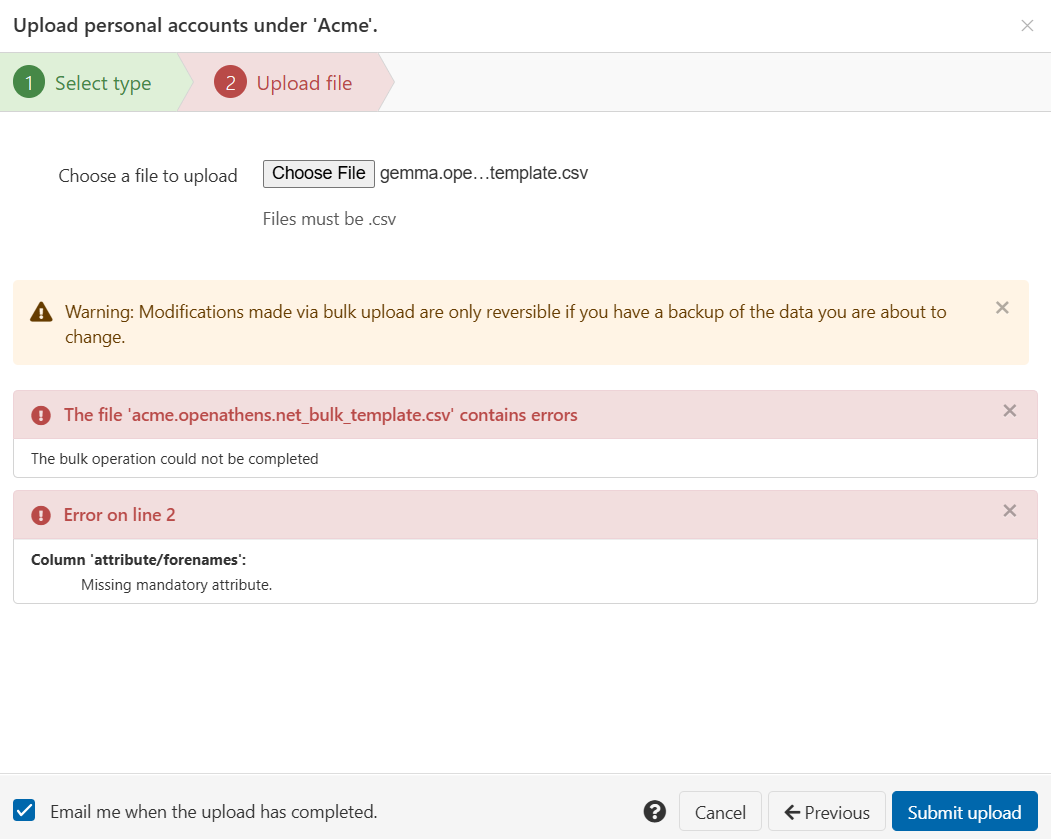 Upload personal accounts under 'Acme'.

×

1 Select type

2 Upload file

Choose a file to upload

Choose File gemma.ope…template.csv

Files must be .csv

Warning: Modifications made via bulk upload are only reversible if you have a backup of the data you are about to change.

×

The file 'acme.openathens.net_bulk_template.csv' contains errors

×

The bulk operation could not be completed

Error on line 2

×

Column 'attribute/forenames':

Missing mandatory attribute.

Email me when the upload has completed.

?

Cancel

← Previous

Submit upload